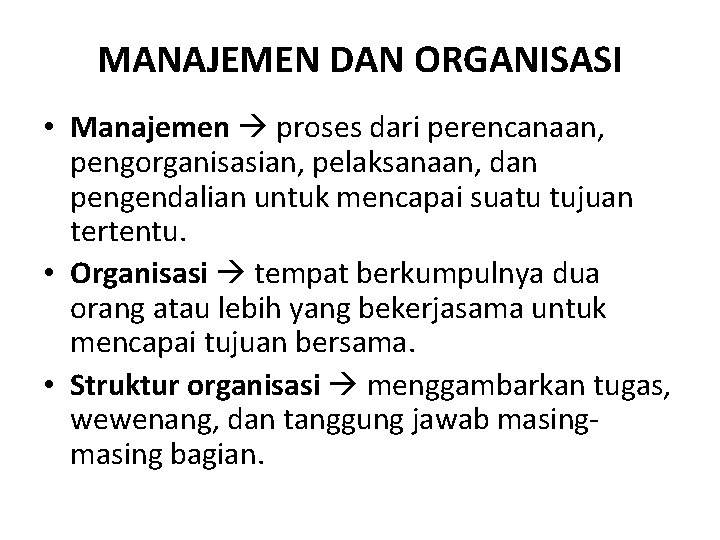 MANAJEMEN DAN ORGANISASI

• Manajemen → proses dari perencanaan, pengorganisasian, pelaksanaan, dan pengendalian untuk mencapai suatu tujuan tertentu.
• Organisasi → tempat berkumpulnya dua orang atau lebih yang bekerjasama untuk mencapai tujuan bersama.
• Struktur organisasi → menggambarkan tugas, wewenang, dan tanggung jawab masing-masing bagian.